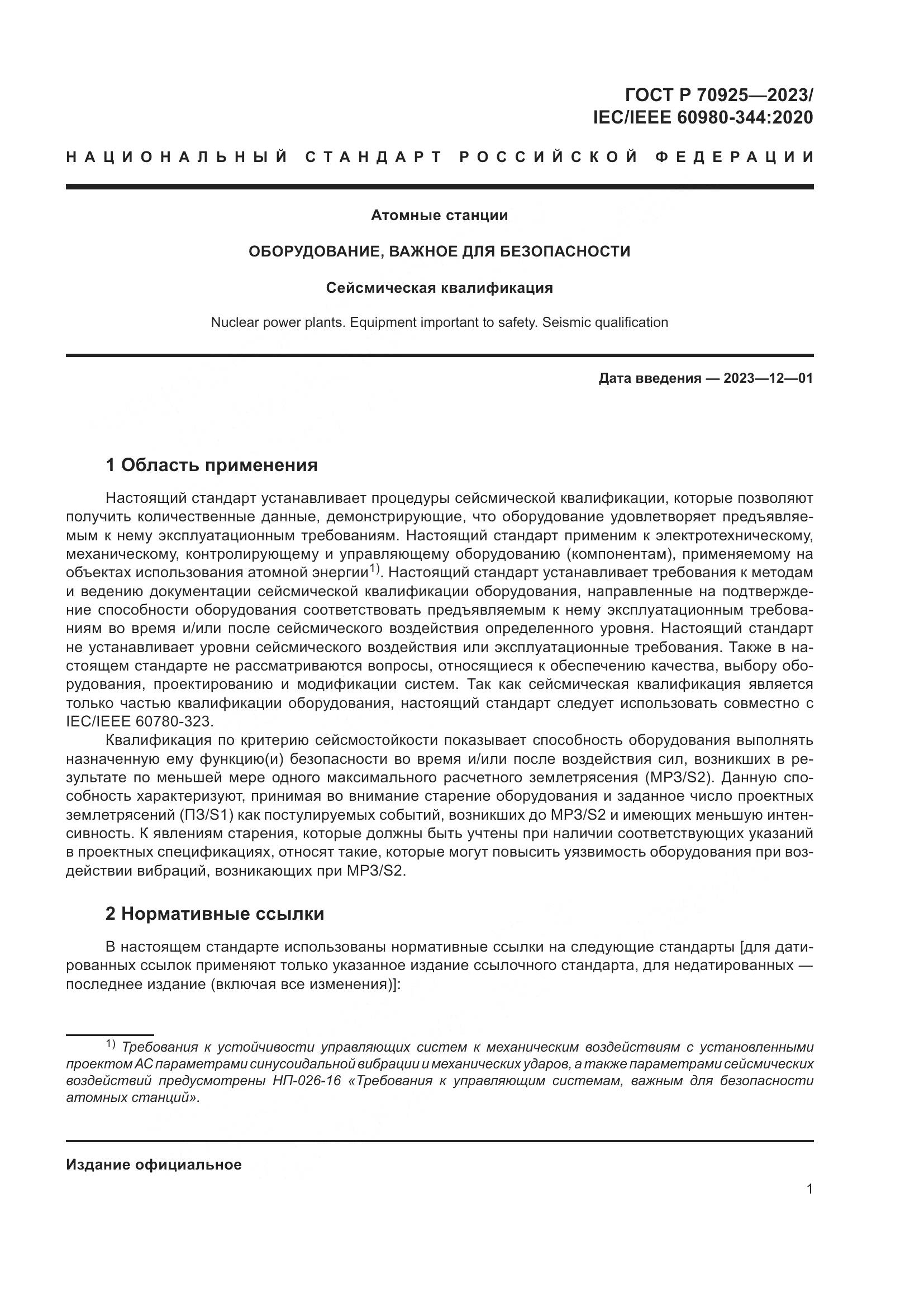 ГОСТ Р 70925—2023/
IEC/IEEE 60980-344:2020

НАЦИОНАЛЬНЫЙ СТАНДАРТ РОССИЙСКОЙ ФЕДЕРАЦИИ

Атомные станции

ОБОРУДОВАНИЕ, ВАЖНОЕ ДЛЯ БЕЗОПАСНОСТИ

Сейсмическая квалификация

Nuclear power plants. Equipment important to safety. Seismic qualification

Дата введения — 2023—12—01

1 Область применения

Настоящий стандарт устанавливает процедуры сейсмической квалификации, которые позволяют получить количественные данные, демонстрирующие, что оборудование удовлетворяет предъявляемым к нему эксплуатационным требованиям. Настоящий стандарт применим к электротехническому, механическому, контролирующему и управляющему оборудованию (компонентам), применяемому на объектах использования атомной энергии$^{1)}$. Настоящий стандарт устанавливает требования к методам и ведению документации сейсмической квалификации оборудования, направленные на подтверждение способности оборудования соответствовать предъявляемым к нему эксплуатационным требованиям во время и/или после сейсмического воздействия определенного уровня. Настоящий стандарт не устанавливает уровни сейсмического воздействия или эксплуатационные требования. Также в настоящем стандарте не рассматриваются вопросы, относящиеся к обеспечению качества, выбору оборудования, проектированию и модификации систем. Так как сейсмическая квалификация является только частью квалификации оборудования, настоящий стандарт следует использовать совместно с IEC/IEEE 60780-323.

Квалификация по критерию сейсмостойкости показывает способность оборудования выполнять назначенную ему функцию(и) безопасности во время и/или после воздействия сил, возникших в результате по меньшей мере одного максимального расчетного землетрясения (МРЗ/S2). Данную способность характеризуют, принимая во внимание старение оборудования и заданное число проектных землетрясений (ПЗ/S1) как постулируемых событий, возникших до МРЗ/S2 и имеющих меньшую интенсивность. К явлениям старения, которые должны быть учтены при наличии соответствующих указаний в проектных спецификациях, относят такие, которые могут повысить уязвимость оборудования при воздействии вибраций, возникающих при МРЗ/S2.

2 Нормативные ссылки

В настоящем стандарте использованы нормативные ссылки на следующие стандарты [для датированных ссылок применяют только указанное издание ссылочного стандарта, для недатированных — последнее издание (включая все изменения)]:

$^{1)}$ Требования к устойчивости управляющих систем к механическим воздействиям с установленными проектом АС параметрами синусоидальной вибрации и механических ударов, а также параметрами сейсмических воздействий предусмотрены НП-026-16 «Требования к управляющим системам, важным для безопасности атомных станций».

Издание официальное

1